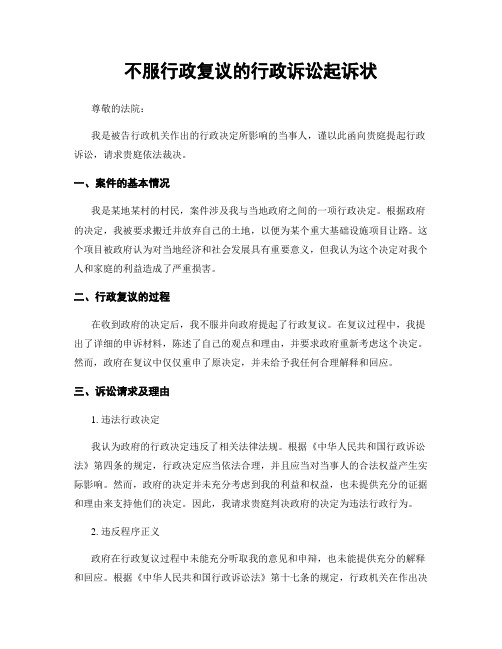 不服行政复议的行政诉讼起诉状

尊敬的法院：

我是被告行政机关作出的行政决定所影响的当事人，谨以此函向贵庭提起行政诉讼，请求贵庭依法裁决。

一、案件的基本情况

我是某地某村的村民，案件涉及我与当地政府之间的一项行政决定。根据政府的决定，我被要求搬迁并放弃自己的土地，以便为某个重大基础设施项目让路。这个项目被政府认为对当地经济和社会发展具有重要意义，但我认为这个决定对我个人和家庭的利益造成了严重损害。

二、行政复议的过程

在收到政府的决定后，我不服并向政府提起了行政复议。在复议过程中，我提出了详细的申诉材料，陈述了自己的观点和理由，并要求政府重新考虑这个决定。然而，政府在复议中仅仅重申了原决定，并未给予我任何合理解释和回应。

三、诉讼请求及理由

1. 违法行政决定

我认为政府的行政决定违反了相关法律法规。根据《中华人民共和国行政诉讼法》第四条的规定，行政决定应当依法合理，并且应当对当事人的合法权益产生实际影响。然而，政府的决定并未充分考虑到我的利益和权益，也未提供充分的证据和理由来支持他们的决定。因此，我请求贵庭判决政府的决定为违法行政行为。

2. 违反程序正义

政府在行政复议过程中未能充分听取我的意见和申辩，也未能提供充分的解释和回应。根据《中华人民共和国行政诉讼法》第十七条的规定，行政机关在作出决